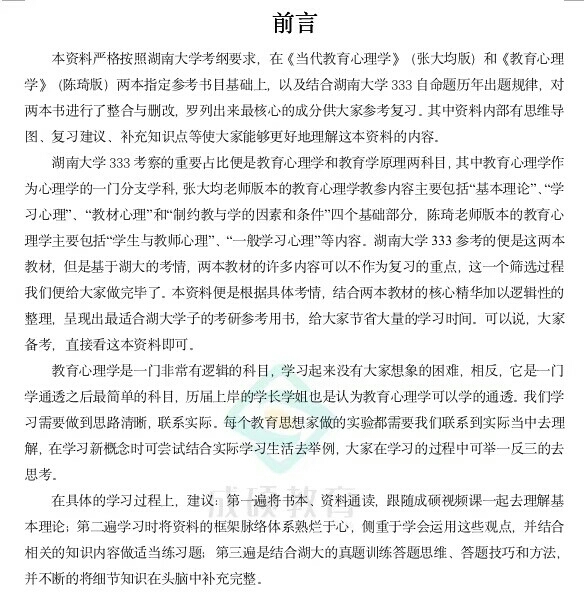 前言

本资料严格按照湖南大学考纲要求，在《当代教育心理学》（张大均版）和《教育心理学》（陈琦版）两本指定参考书目基础上，以及结合湖南大学333自命题历年出题规律，对两本书进行了整合与删改，罗列出来最核心的成分供大家参考复习。其中资料内部有思维导图、复习建议、补充知识点等使大家能够更好地理解这本资料的内容。

湖南大学333考察的重要占比便是教育心理学和教育学原理两科目，其中教育心理学作为心理学的一门分支学科，张大均老师版本的教育心理学教参内容主要包括“基本理论”、“学习心理”、“教材心理”和“制约教与学的因素和条件”四个基础部分，陈琦老师版本的教育心理学主要包括“学生与教师心理”、“一般学习心理”等内容。湖南大学333参考的便是这两本教材，但是基于湖大的考情，两本教材的许多内容可以不作为复习的重点，这一个筛选过程我们便给大家做完毕了。本资料便是根据具体考情，结合两本教材的核心精华加以逻辑性的整理，呈现出最适合湖大学子的考研参考用书，给大家节省大量的学习时间。可以说，大家备考，直接看这本资料即可。

教育心理学是一门非常有逻辑的科目，学习起来没有大家想象的困难，相反，它是一门学通透之后最简单的科目，历届上岸的学长学姐也是认为教育心理学可以学的通透。我们学习需要做到思路清晰，联系实际。每个教育思想家做的实验都需要我们联系到实际当中去理解，在学习新概念时可尝试结合实际学习生活去举例，大家在学习的过程中可举一反三的去思考。

在具体的学习过程上，建议：第一遍将书本、资料通读，跟随成硕视频课一起去理解基本理论；第二遍学习时将资料的框架脉络体系熟烂于心，侧重于学会运用这些观点，并结合相关的知识内容做适当练习题；第三遍是结合湖大的真题训练答题思维、答题技巧和方法，并不断的将细节知识在头脑中补充完整。

成硕教育